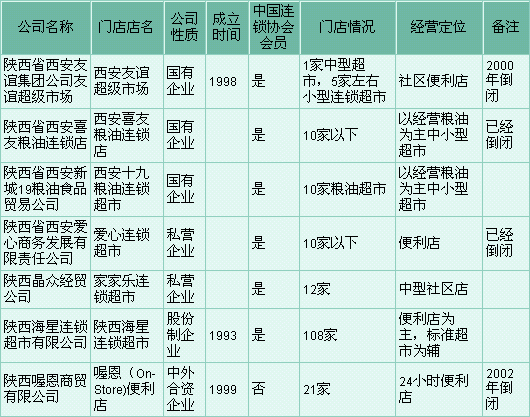 | 公司名称 | 门店店名 | 公司性质 | 成立时间 | 中国连锁协会会员 | 门店情况 | 经营定位 | 备注 |
|---|---|---|---|---|---|---|---|
| 陕西省西安友谊集团公司友谊超级市场 | 西安友谊超级市场 | 国有企业 | 1998 | 是 | 1家中型超市，5家左右小型连锁超市 | 社区便利店 | 2000年倒闭 |
| 陕西省西安喜友粮油连锁店 | 西安喜友粮油连锁店 | 国有企业 |  | 是 | 10家以下 | 以经营粮油为主中小型超市 | 已经倒闭 |
| 陕西省西安新城19粮油食品贸易公司 | 西安十九粮油连锁超市 | 国有企业 |  | 是 | 10家粮油超市 | 以经营粮油为主中小型超市 |  |
| 陕西省西安爱心商务发展有限责任公司 | 爱心连锁超市 | 私营企业 |  | 是 | 10家以下 | 便利店 | 已经倒闭 |
| 陕西晶众经贸公司 | 家家乐连锁超市 | 私营企业 |  | 是 | 12家 | 中型社区店 |  |
| 陕西海星连锁超市有限公司 | 陕西海星连锁超市 | 股份制企业 | 1993 | 是 | 108家 | 便利店为主，标准超市为辅 |  |
| 陕西喔恩商贸有限公司 | 喔恩（On-Store)便利店 | 中外合资企业 | 1999 | 否 | 21家 | 24小时便利店 | 2002年倒闭 |